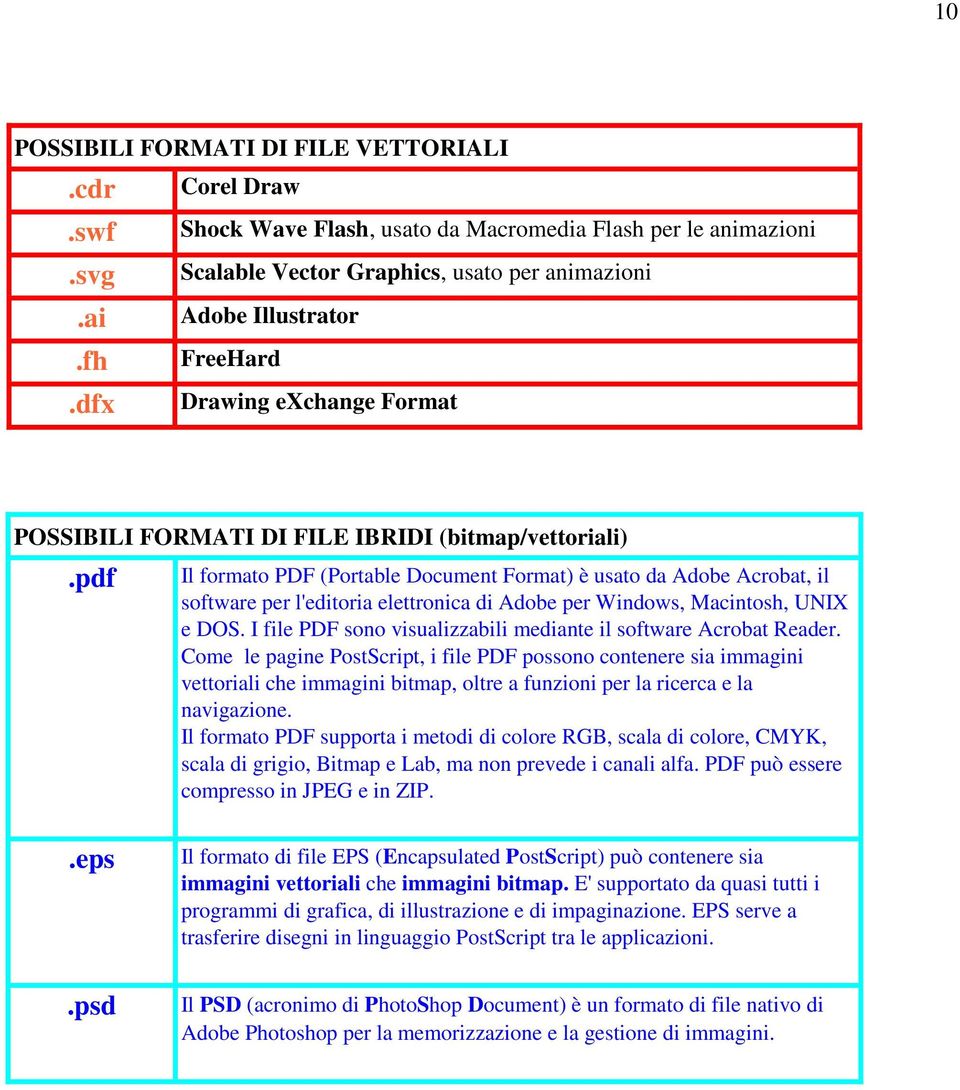 10

| POSSIBILI FORMATI DI FILE VETTORIALI | |
|---|---|
| .cdr | Corel Draw |
| .swf | Shock Wave Flash, usato da Macromedia Flash per le animazioni |
| .svg | Scalable Vector Graphics, usato per animazioni |
| .ai | Adobe Illustrator |
| .fh | FreeHard |
| .dfx | Drawing eXchange Format |

| POSSIBILI FORMATI DI FILE IBRIDI (bitmap/vettoriali) | |
|---|---|
| .pdf | Il formato PDF (Portable Document Format) è usato da Adobe Acrobat, il software per l'editoria elettronica di Adobe per Windows, Macintosh, UNIX e DOS. I file PDF sono visualizzabili mediante il software Acrobat Reader. Come le pagine PostScript, i file PDF possono contenere sia immagini vettoriali che immagini bitmap, oltre a funzioni per la ricerca e la navigazione. Il formato PDF supporta i metodi di colore RGB, scala di colore, CMYK, scala di grigio, Bitmap e Lab, ma non prevede i canali alfa. PDF può essere compresso in JPEG e in ZIP. |
| .eps | Il formato di file EPS (Encapsulated PostScript) può contenere sia immagini vettoriali che immagini bitmap. E' supportato da quasi tutti i programmi di grafica, di illustrazione e di impaginazione. EPS serve a trasferire disegni in linguaggio PostScript tra le applicazioni. |
| .psd | Il PSD (acronimo di PhotoShop Document) è un formato di file nativo di Adobe Photoshop per la memorizzazione e la gestione di immagini. |